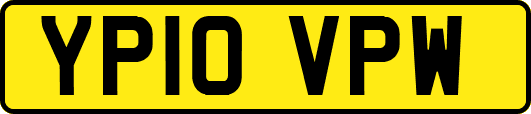 YP10 VPW